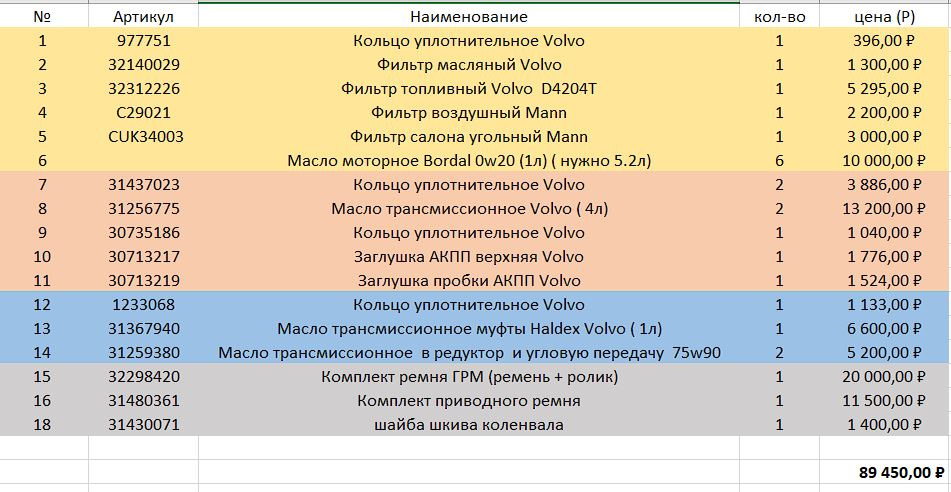 | № | Артикул | Наименование | кол-во | цена (Р) |
|---|---|---|---|---|
| 1 | 977751 | Кольцо уплотнительное Volvo | 1 | 396,00 ₽ |
| 2 | 32140029 | Фильтр масляный Volvo | 1 | 1 300,00 ₽ |
| 3 | 32312226 | Фильтр топливный Volvo D4204T | 1 | 5 295,00 ₽ |
| 4 | C29021 | Фильтр воздушный Mann | 1 | 2 200,00 ₽ |
| 5 | CUK34003 | Фильтр салона угольный Mann | 1 | 3 000,00 ₽ |
| 6 | | Масло моторное Bordal 0w20 (1л) ( нужно 5.2л) | 6 | 10 000,00 ₽ |
| 7 | 31437023 | Кольцо уплотнительное Volvo | 2 | 3 886,00 ₽ |
| 8 | 31256775 | Масло трансмиссионное Volvo ( 4л) | 2 | 13 200,00 ₽ |
| 9 | 30735186 | Кольцо уплотнительное Volvo | 1 | 1 040,00 ₽ |
| 10 | 30713217 | Заглушка АКПП верхняя Volvo | 1 | 1 776,00 ₽ |
| 11 | 30713219 | Заглушка пробки АКПП Volvo | 1 | 1 524,00 ₽ |
| 12 | 1233068 | Кольцо уплотнительное Volvo | 1 | 1 133,00 ₽ |
| 13 | 31367940 | Масло трансмиссионное муфты Haldex Volvo ( 1л) | 1 | 6 600,00 ₽ |
| 14 | 31259380 | Масло трансмиссионное в редуктор и угловую передачу 75w90 | 2 | 5 200,00 ₽ |
| 15 | 32298420 | Комплект ремня ГРМ (ремень + ролик) | 1 | 20 000,00 ₽ |
| 16 | 31480361 | Комплект приводного ремня | 1 | 11 500,00 ₽ |
| 18 | 31430071 | шайба шкива коленвала | 1 | 1 400,00 ₽ |
| | | | | |
| | | | | 89 450,00 ₽ |